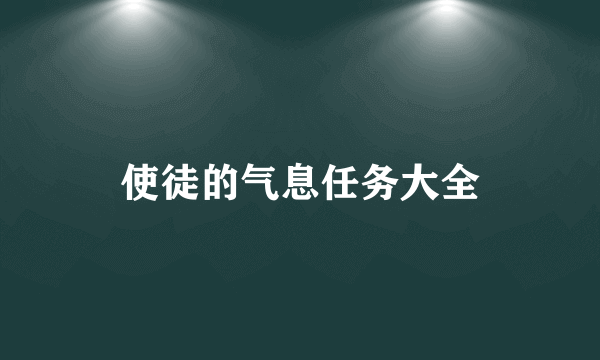 使徒的气息任务大全